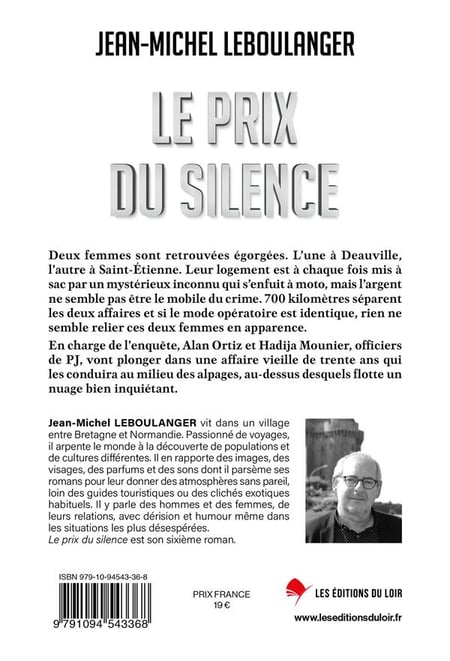 JEAN-MICHEL LEBOULANGER

LE PRIX DU SILENCE

Deux femmes sont retrouvées égorgées. L'une à Deauville, l'autre à Saint-Étienne. Leur logement est à chaque fois mis à sac par un mystérieux inconnu qui s'enfuit à moto, mais l'argent ne semble pas être le mobile du crime. 700 kilomètres séparent les deux affaires et si le mode opératoire est identique, rien ne semble relier ces deux femmes en apparence.

En charge de l'enquête, Alan Ortiz et Hadija Mounier, officiers de PJ, vont plonger dans une affaire vieille de trente ans qui les conduira au milieu des alpages, au-dessus desquels flotte un nuage bien inquiétant.

Jean-Michel LEBOULANGER vit dans un village entre Bretagne et Normandie. Passionné de voyages, il arpente le monde à la découverte de populations et de cultures différentes. Il en rapporte des images, des visages, des parfums et des sons dont il parsème ses romans pour leur donner des atmosphères sans pareil, loin des guides touristiques ou des clichés exotiques habituels. Il y parle des hommes et des femmes, de leurs relations, avec dérision et humour même dans les situations les plus désespérées.
Le prix du silence est son sixième roman.

ISBN 979-10-94543-36-8

9 791094 543368

PRIX FRANCE
19 €

LES ÉDITIONS DU LOIR

www.leseditionsduloir.fr